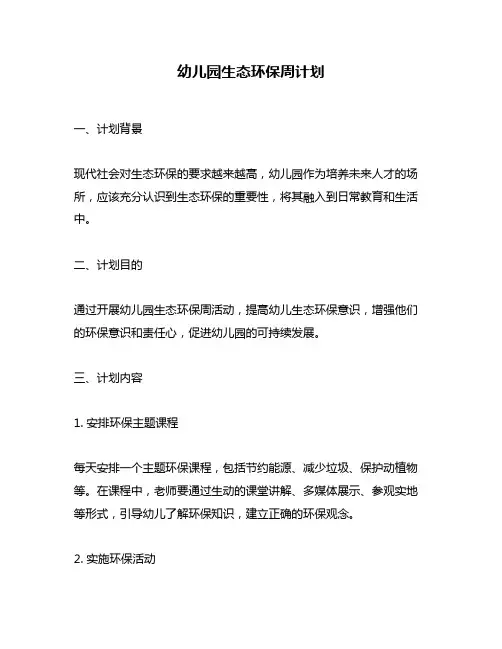 幼儿园生态环保周计划

一、计划背景

现代社会对生态环保的要求越来越高，幼儿园作为培养未来人才的场所，应该充分认识到生态环保的重要性，将其融入到日常教育和生活中。

二、计划目的

通过开展幼儿园生态环保周活动，提高幼儿生态环保意识，增强他们的环保意识和责任心，促进幼儿园的可持续发展。

三、计划内容

1. 安排环保主题课程

每天安排一个主题环保课程，包括节约能源、减少垃圾、保护动植物等。在课程中，老师要通过生动的课堂讲解、多媒体展示、参观实地等形式，引导幼儿了解环保知识，建立正确的环保观念。

2. 实施环保活动